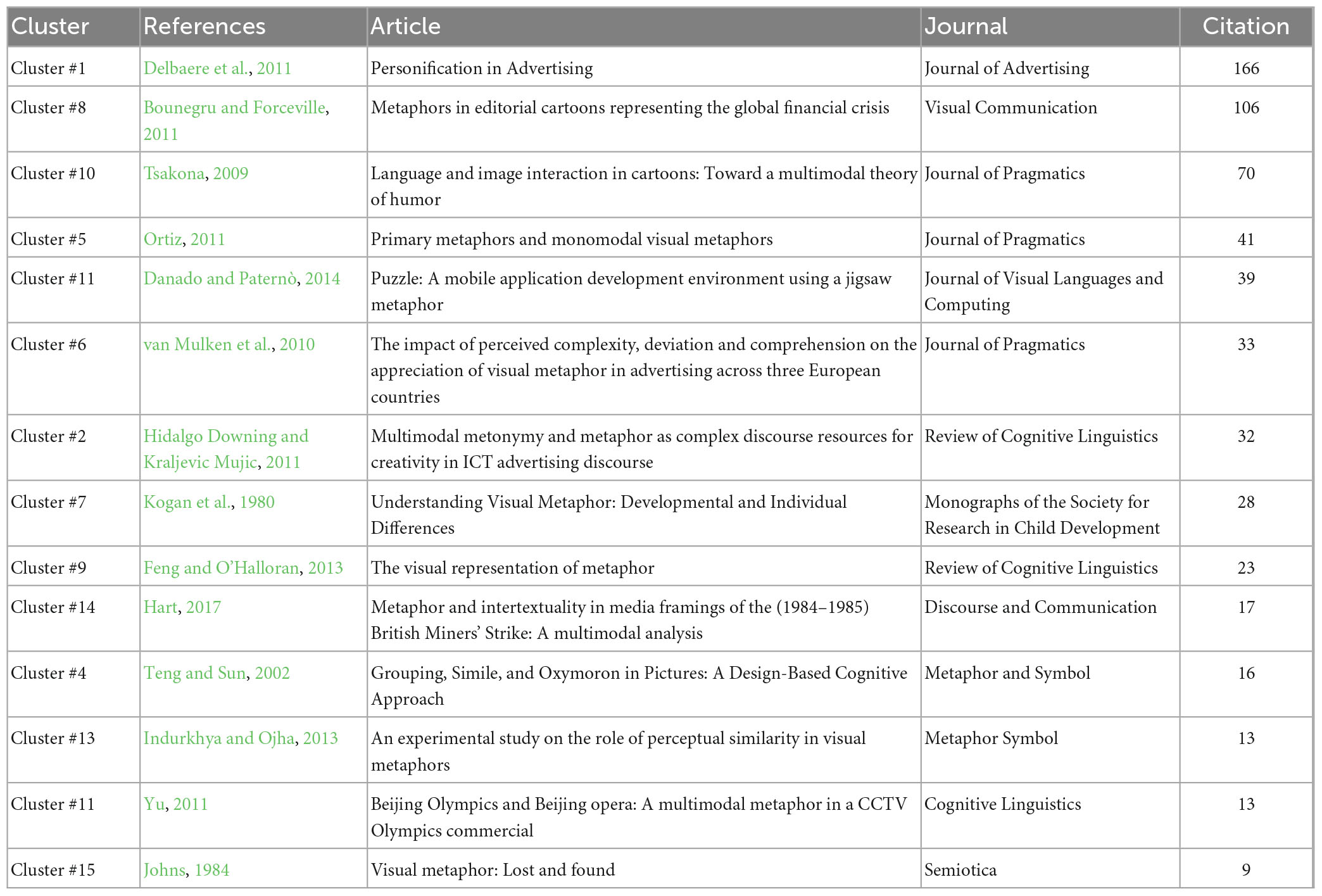 | Cluster | References | Article | Journal | Citation |
|---|---|---|---|---|
| Cluster #1 | Delbaere et al., 2011 | Personification in Advertising | Journal of Advertising | 166 |
| Cluster #8 | Bounegru and Forceville, 2011 | Metaphors in editorial cartoons representing the global financial crisis | Visual Communication | 106 |
| Cluster #10 | Tsakona, 2009 | Language and image interaction in cartoons: Toward a multimodal theory of humor | Journal of Pragmatics | 70 |
| Cluster #5 | Ortiz, 2011 | Primary metaphors and monomodal visual metaphors | Journal of Pragmatics | 41 |
| Cluster #11 | Danado and Paternò, 2014 | Puzzle: A mobile application development environment using a jigsaw metaphor | Journal of Visual Languages and Computing | 39 |
| Cluster #6 | van Mulken et al., 2010 | The impact of perceived complexity, deviation and comprehension on the appreciation of visual metaphor in advertising across three European countries | Journal of Pragmatics | 33 |
| Cluster #2 | Hidalgo Downing and Kraljevic Mujic, 2011 | Multimodal metonymy and metaphor as complex discourse resources for creativity in ICT advertising discourse | Review of Cognitive Linguistics | 32 |
| Cluster #7 | Kogan et al., 1980 | Understanding Visual Metaphor: Developmental and Individual Differences | Monographs of the Society for Research in Child Development | 28 |
| Cluster #9 | Feng and O'Halloran, 2013 | The visual representation of metaphor | Review of Cognitive Linguistics | 23 |
| Cluster #14 | Hart, 2017 | Metaphor and intertextuality in media framings of the (1984–1985) British Miners' Strike: A multimodal analysis | Discourse and Communication | 17 |
| Cluster #4 | Teng and Sun, 2002 | Grouping, Simile, and Oxymoron in Pictures: A Design-Based Cognitive Approach | Metaphor and Symbol | 16 |
| Cluster #13 | Indurkhya and Ojha, 2013 | An experimental study on the role of perceptual similarity in visual metaphors | Metaphor Symbol | 13 |
| Cluster #11 | Yu, 2011 | Beijing Olympics and Beijing opera: A multimodal metaphor in a CCTV Olympics commercial | Cognitive Linguistics | 13 |
| Cluster #15 | Johns, 1984 | Visual metaphor: Lost and found | Semiotica | 9 |